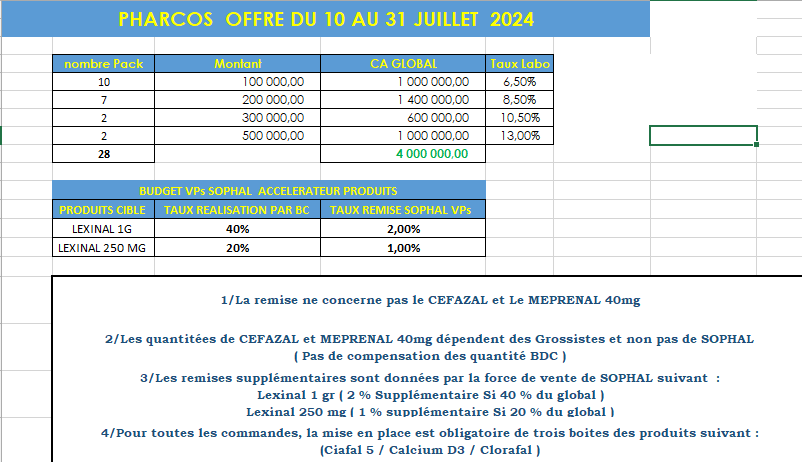 PHARCOS OFFRE DU 10 AU 31 JUILLET 2024

| nombre Pack | Montant | CA GLOBAL | Taux Labo |
|---|---|---|---|
| 10 | 100 000,00 | 1 000 000,00 | 6,50% |
| 7 | 200 000,00 | 1 400 000,00 | 8,50% |
| 2 | 300 000,00 | 600 000,00 | 10,50% |
| 2 | 500 000,00 | 1 000 000,00 | 13,00% |
| 28 | | 4 000 000,00 | |

BUDGET VPs SOPHAL ACCELERATEUR PRODUITS

| PRODUITS CIBLE | TAUX REALISATION PAR BC | TAUX REMISE SOPHAL VPs |
|---|---|---|
| LEXINAL 1G | 40% | 2,00% |
| LEXINAL 250 MG | 20% | 1,00% |

1/La remise ne concerne pas le CEFAZAL et Le MEPRENAL 40mg

2/Les quantitées de CEFAZAL et MEPRENAL 40mg dépendent des Grossistes et non pas de SOPHAL ( Pas de compensation des quantité BDC )

3/Les remises supplémentaires sont données par la force de vente de SOPHAL suivant :
Lexinal 1 gr ( 2 % Supplémentaire Si 40 % du global )
Lexinal 250 mg ( 1 % supplémentaire Si 20 % du global )

4/Pour toutes les commandes, la mise en place est obligatoire de trois boites des produits suivant :
(Ciafal 5 / Calcium D3 / Clorafal )